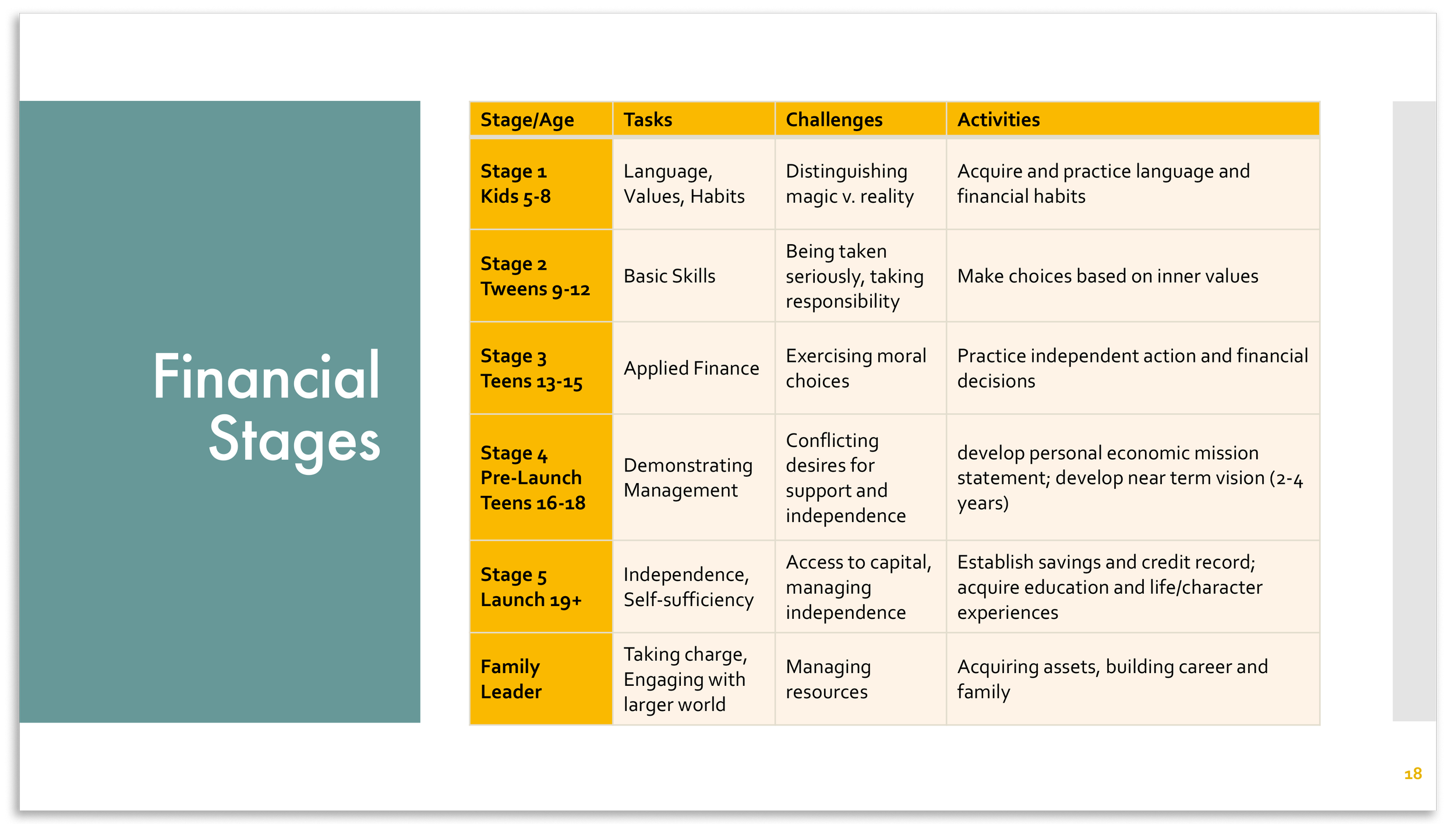 Financial Stages

| Stage/Age | Tasks | Challenges | Activities |
|---|---|---|---|
| Stage 1 Kids 5-8 | Language, Values, Habits | Distinguishing magic v. reality | Acquire and practice language and financial habits |
| Stage 2 Tweens 9-12 | Basic Skills | Being taken seriously, taking responsibility | Make choices based on inner values |
| Stage 3 Teens 13-15 | Applied Finance | Exercising moral choices | Practice independent action and financial decisions |
| Stage 4 Pre-Launch Teens 16-18 | Demonstrating Management | Conflicting desires for support and independence | develop personal economic mission statement; develop near term vision (2-4 years) |
| Stage 5 Launch 19+ | Independence, Self-sufficiency | Access to capital, managing independence | Establish savings and credit record; acquire education and life/character experiences |
| Family Leader | Taking charge, Engaging with larger world | Managing resources | Acquiring assets, building career and family |

18